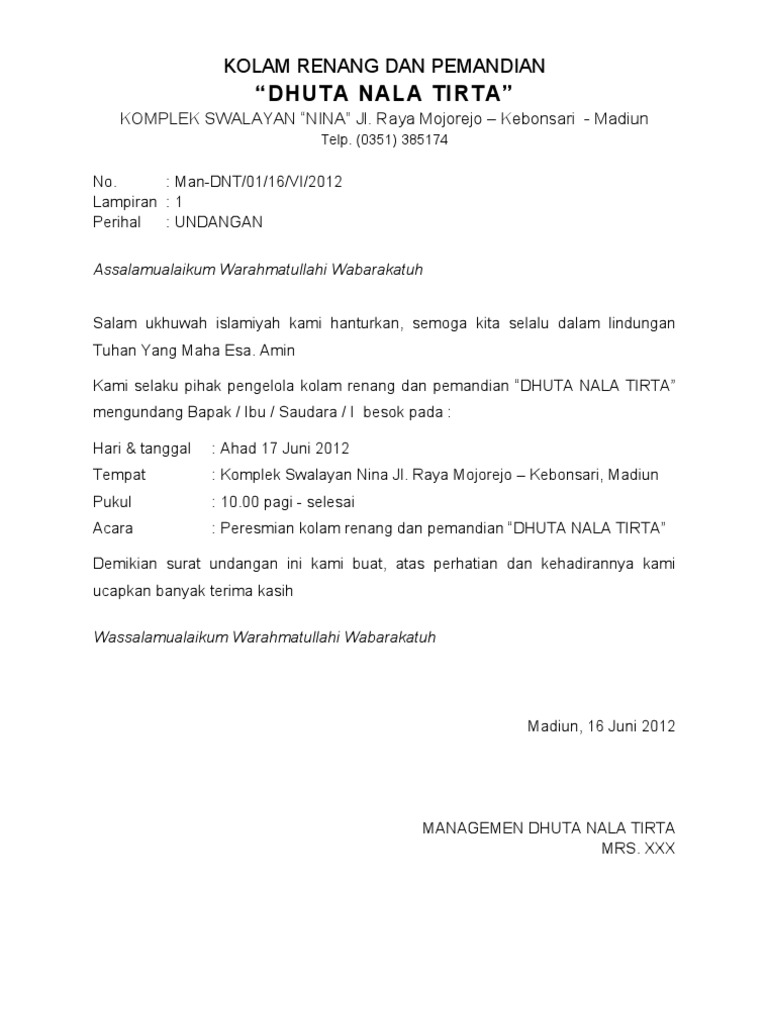 KOLAM RENANG DAN PEMANDIAN
“DHUTA NALA TIRTA”
KOMPLEK SWALAYAN “NINA” Jl. Raya Mojorejo – Kebonsari - Madiun
Telp. (0351) 385174

No. : Man-DNT/01/16/VI/2012
Lampiran : 1
Perihal : UNDANGAN

Assalamualaikum Warahmatullahi Wabarakatuh

Salam ukhuwah islamiyah kami hanturkan, semoga kita selalu dalam lindungan Tuhan Yang Maha Esa. Amin

Kami selaku pihak pengelola kolam renang dan pemandian “DHUTA NALA TIRTA” mengundang Bapak / Ibu / Saudara / I besok pada :

Hari & tanggal : Ahad 17 Juni 2012
Tempat : Komplek Swalayan Nina Jl. Raya Mojorejo – Kebonsari, Madiun
Pukul : 10.00 pagi - selesai
Acara : Peresmian kolam renang dan pemandian “DHUTA NALA TIRTA”

Demikian surat undangan ini kami buat, atas perhatian dan kehadirannya kami ucapkan banyak terima kasih

Wassalamualaikum Warahmatullahi Wabarakatuh

Madiun, 16 Juni 2012

MANAGEMEN DHUTA NALA TIRTA
MRS. XXX